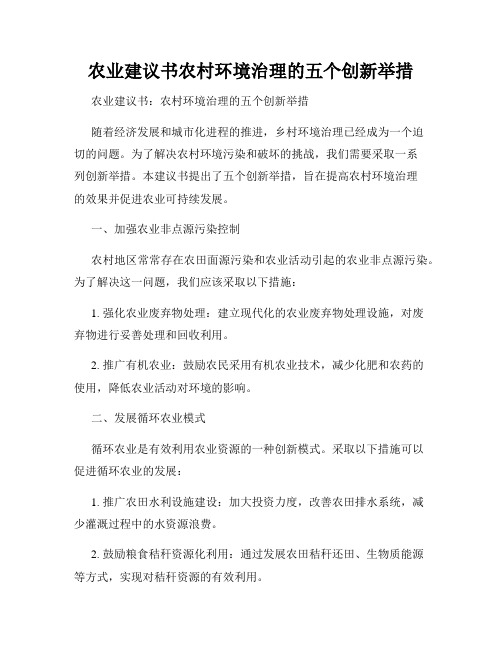 农业建议书农村环境治理的五个创新举措

农业建议书：农村环境治理的五个创新举措

随着经济发展和城市化进程的推进，乡村环境治理已经成为一个迫切的问题。为了解决农村环境污染和破坏的挑战，我们需要采取一系列创新举措。本建议书提出了五个创新举措，旨在提高农村环境治理的效果并促进农业可持续发展。

一、加强农业非点源污染控制

农村地区常常存在农田面源污染和农业活动引起的农业非点源污染。为了解决这一问题，我们应该采取以下措施：

1. 强化农业废弃物处理：建立现代化的农业废弃物处理设施，对废弃物进行妥善处理和回收利用。

2. 推广有机农业：鼓励农民采用有机农业技术，减少化肥和农药的使用，降低农业活动对环境的影响。

二、发展循环农业模式

循环农业是有效利用农业资源的一种创新模式。采取以下措施可以促进循环农业的发展：

1. 推广农田水利设施建设：加大投资力度，改善农田排水系统，减少灌溉过程中的水资源浪费。

2. 鼓励粮食秸秆资源化利用：通过发展农田秸秆还田、生物质能源等方式，实现对秸秆资源的有效利用。